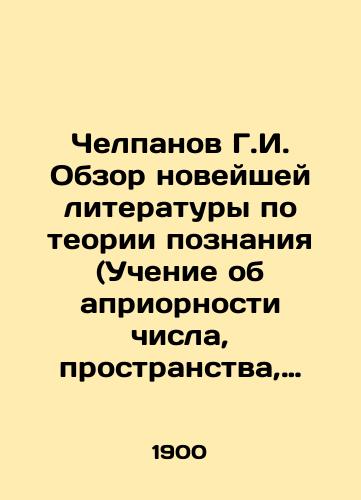 Челпанов Г.И. Обзор новейшей литературы по теории познания (Учение об априорности числа, пространства,…

1900